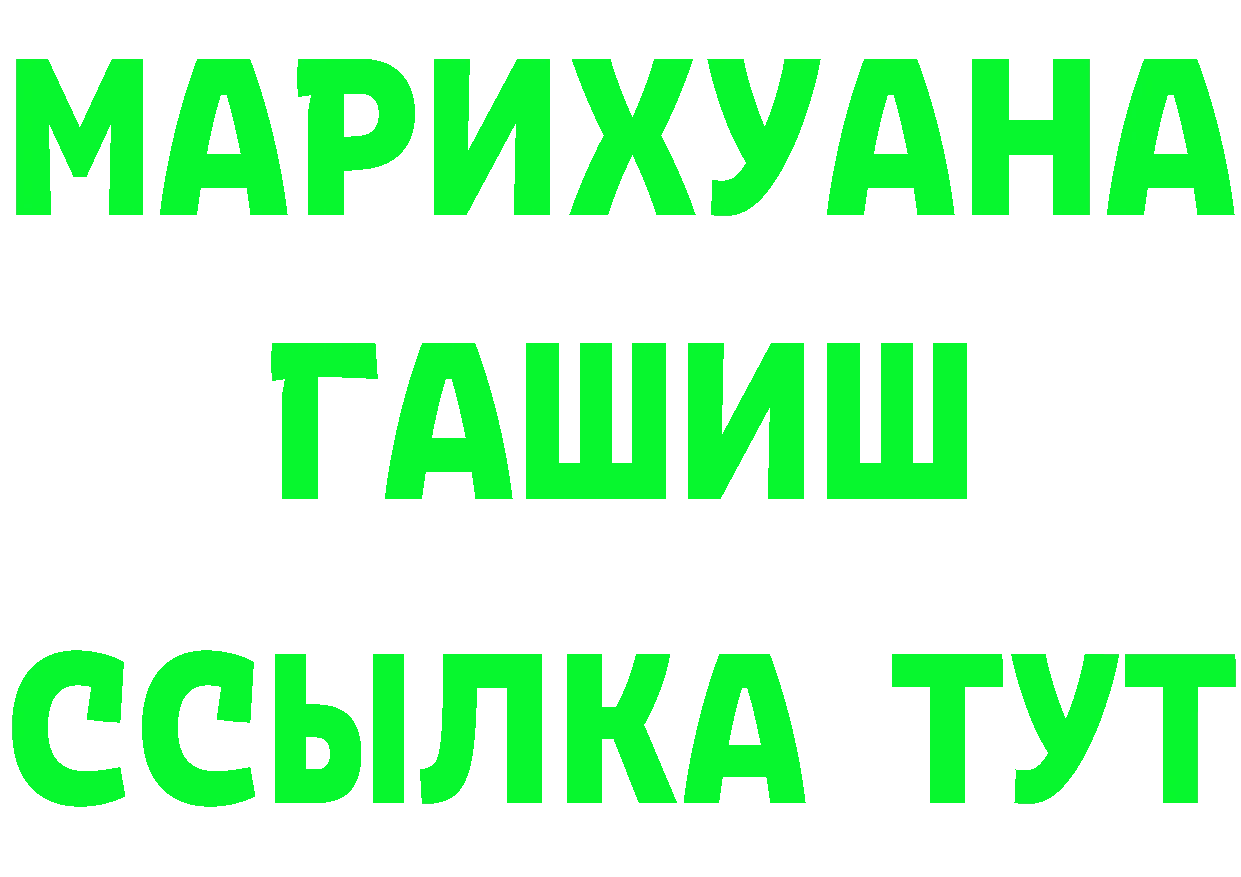 МАРИХУАНА
ГАШИШ
ССЫЛКА ТУТ